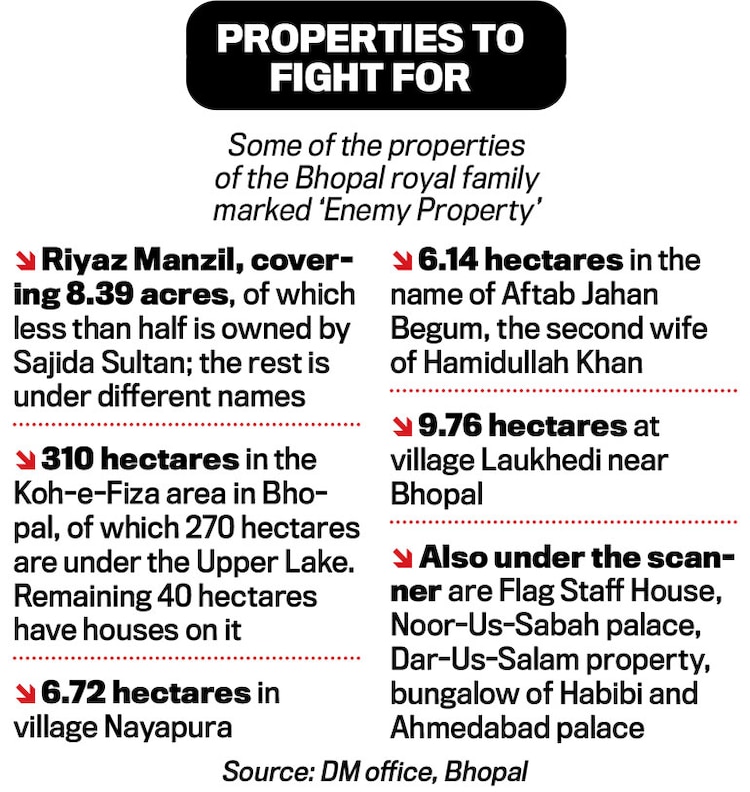 PROPERTIES TO FIGHT FOR

Some of the properties of the Bhopal royal family marked 'Enemy Property'

Riyaz Manzil, covering 8.39 acres, of which less than half is owned by Sajida Sultan; the rest is under different names

310 hectares in the Koh-e-Fiza area in Bhopal, of which 270 hectares are under the Upper Lake. Remaining 40 hectares have houses on it

6.72 hectares in village Nayapura

6.14 hectares in the name of Aftab Jahan Begum, the second wife of Hamidullah Khan

9.76 hectares at village Laukhedi near Bhopal

Also under the scanner are Flag Staff House, Noor-Us-Sabah palace, Dar-Us-Salam property, bungalow of Habibi and Ahmedabad palace

Source: DM office, Bhopal